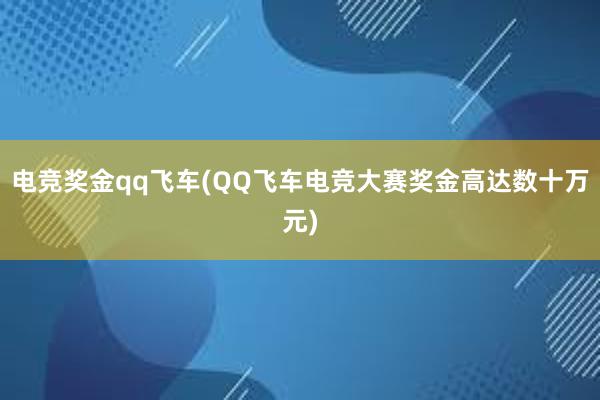 电竞奖金qq飞车(QQ飞车电竞大赛奖金高达数十万元)